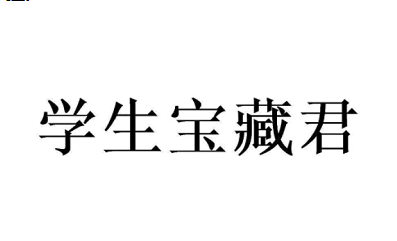 学生宝藏君